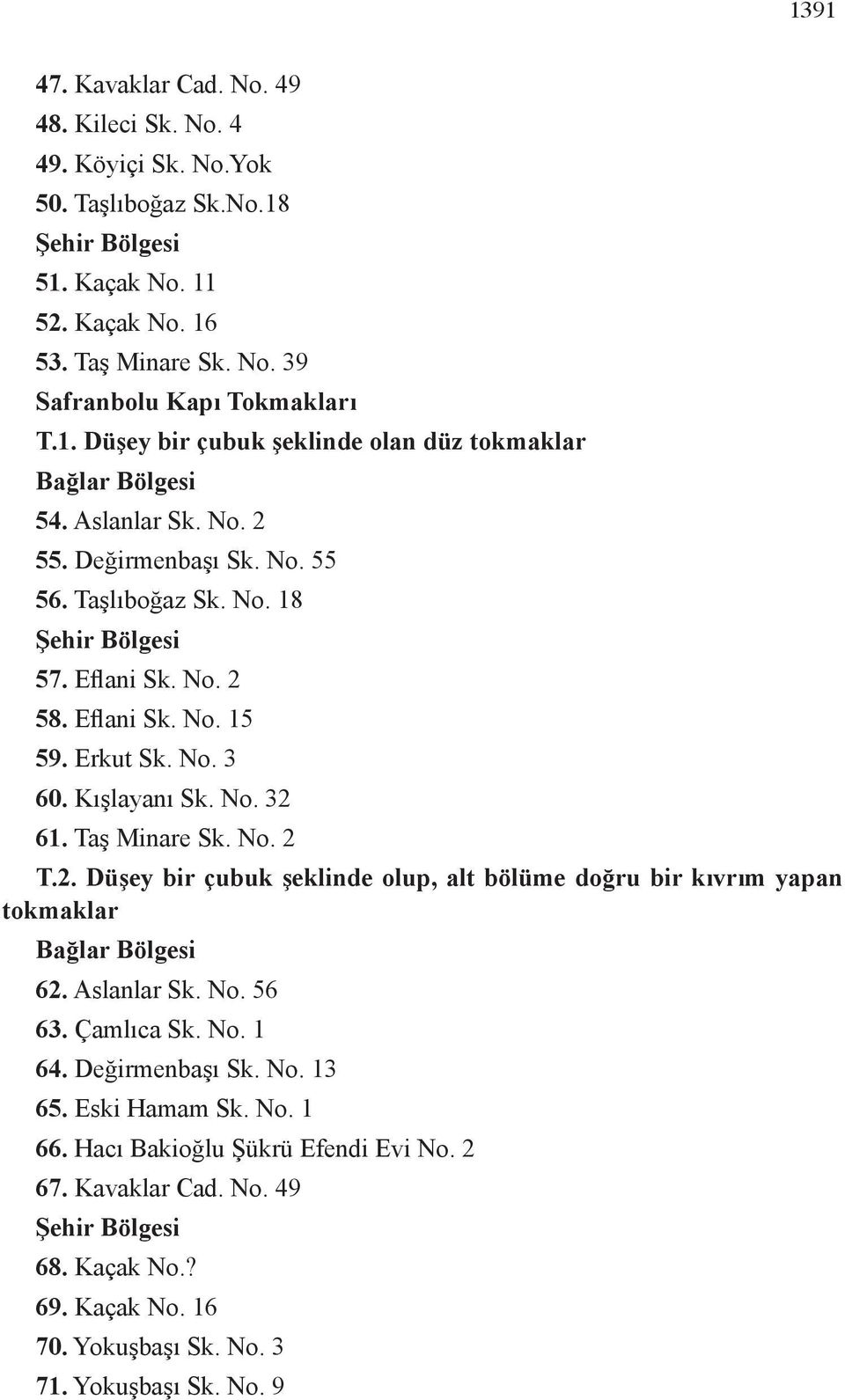 1391

47. Kavaklar Cad. No. 49
48. Kileci Sk. No. 4
49. Köyiçi Sk. No.Yok
50. Taşlıboğaz Sk.No.18
Şehir Bölgesi
51. Kaçak No. 11
52. Kaçak No. 16
53. Taş Minare Sk. No. 39
Safranbolu Kapı Tokmakları
T.1. Düşey bir çubuk şeklinde olan düz tokmaklar
Bağlar Bölgesi
54. Aslanlar Sk. No. 2
55. Değirmenbaşı Sk. No. 55
56. Taşlıboğaz Sk. No. 18
Şehir Bölgesi
57. Eflani Sk. No. 2
58. Eflani Sk. No. 15
59. Erkut Sk. No. 3
60. Kışlayanı Sk. No. 32
61. Taş Minare Sk. No. 2
T.2. Düşey bir çubuk şeklinde olup, alt bölüme doğru bir kıvrım yapan tokmaklar
Bağlar Bölgesi
62. Aslanlar Sk. No. 56
63. Çamlıca Sk. No. 1
64. Değirmenbaşı Sk. No. 13
65. Eski Hamam Sk. No. 1
66. Hacı Bakioğlu Şükrü Efendi Evi No. 2
67. Kavaklar Cad. No. 49
Şehir Bölgesi
68. Kaçak No.?
69. Kaçak No. 16
70. Yokuşbaşı Sk. No. 3
71. Yokuşbaşı Sk. No. 9